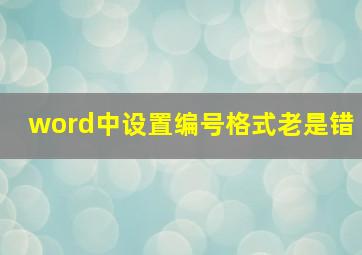 word中设置编号格式老是错